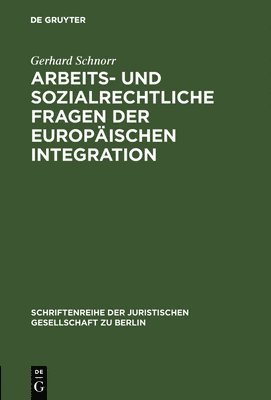 DE GRUYTER

Gerhard Schnorr

ARBEITS- UND SOZIALRECHTLICHE FRAGEN DER EUROPÄISCHEN INTEGRATION

SCHRIFTENREIHE DER JURISTISCHEN GESELLSCHAFT ZU BERLIN

DE
G